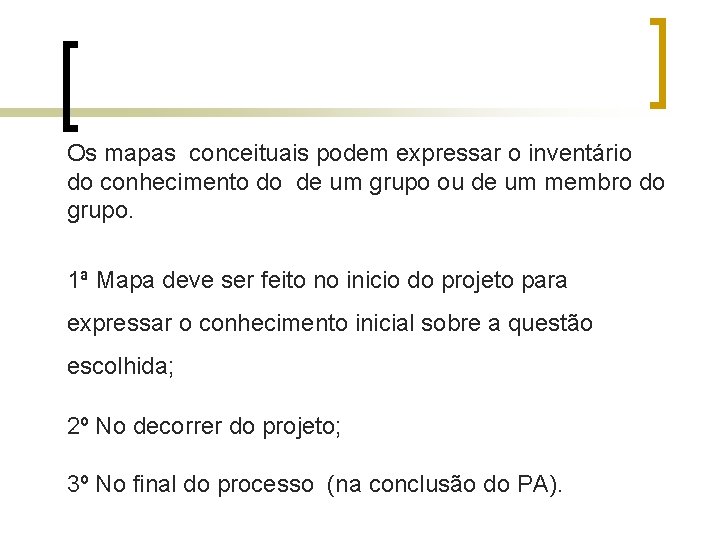 Os mapas  conceituais podem expressar o inventário do conhecimento do  de um grupo ou de um membro do grupo.

1ª Mapa deve ser feito no inicio do projeto para expressar o conhecimento inicial sobre a questão escolhida;

2º No decorrer do projeto;

3º No final do processo  (na conclusão do PA).